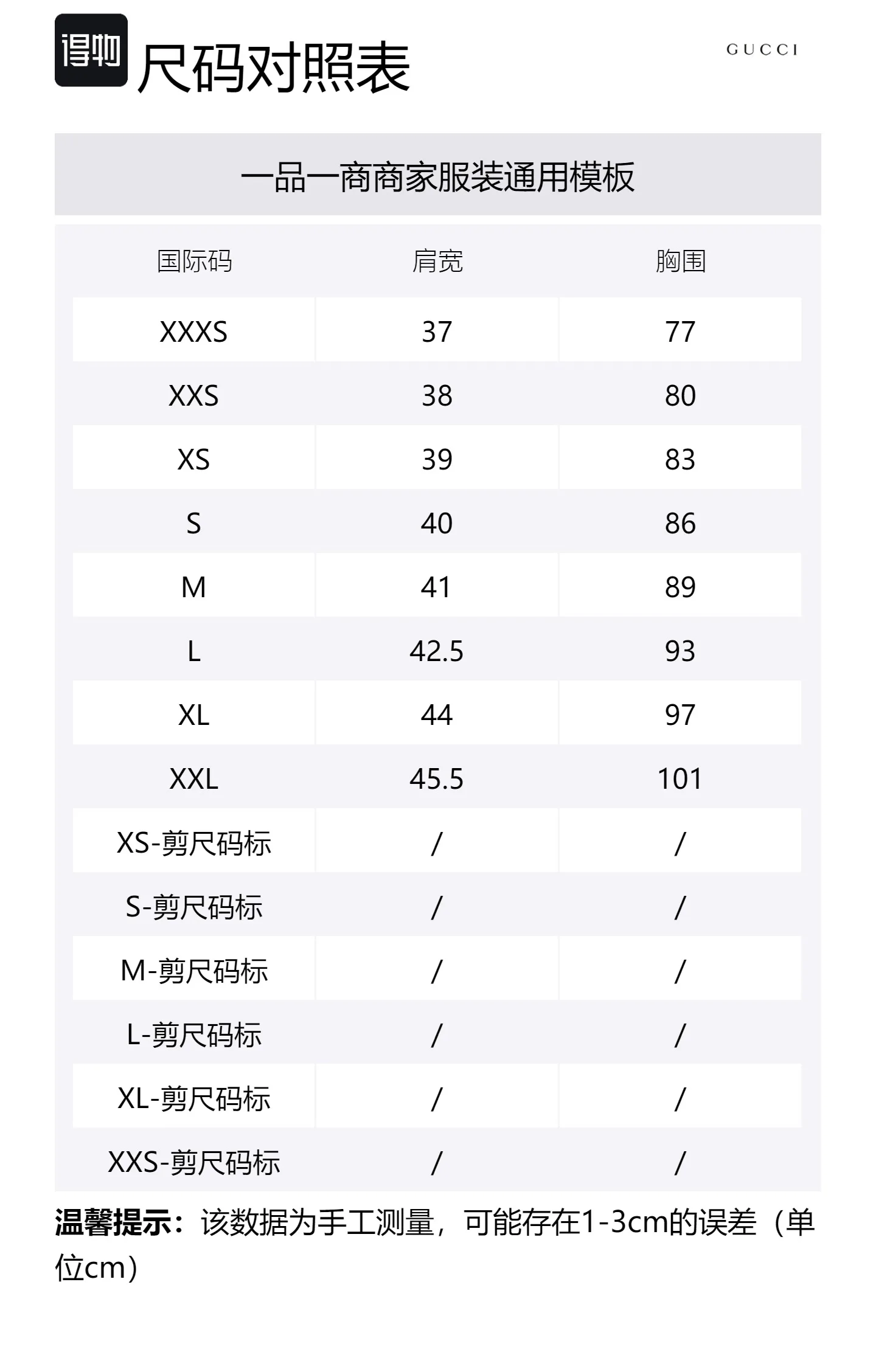 得物 尺码对照表

GUCCI

一品一商商家服装通用模板

| 国际码 | 肩宽 | 胸围 |
|---|---|---|
| XXXS | 37 | 77 |
| XXS | 38 | 80 |
| XS | 39 | 83 |
| S | 40 | 86 |
| M | 41 | 89 |
| L | 42.5 | 93 |
| XL | 44 | 97 |
| XXL | 45.5 | 101 |
| XS-剪尺码标 | / | / |
| S-剪尺码标 | / | / |
| M-剪尺码标 | / | / |
| L-剪尺码标 | / | / |
| XL-剪尺码标 | / | / |
| XXS-剪尺码标 | / | / |

温馨提示：该数据为手工测量，可能存在1-3cm的误差（单位cm）